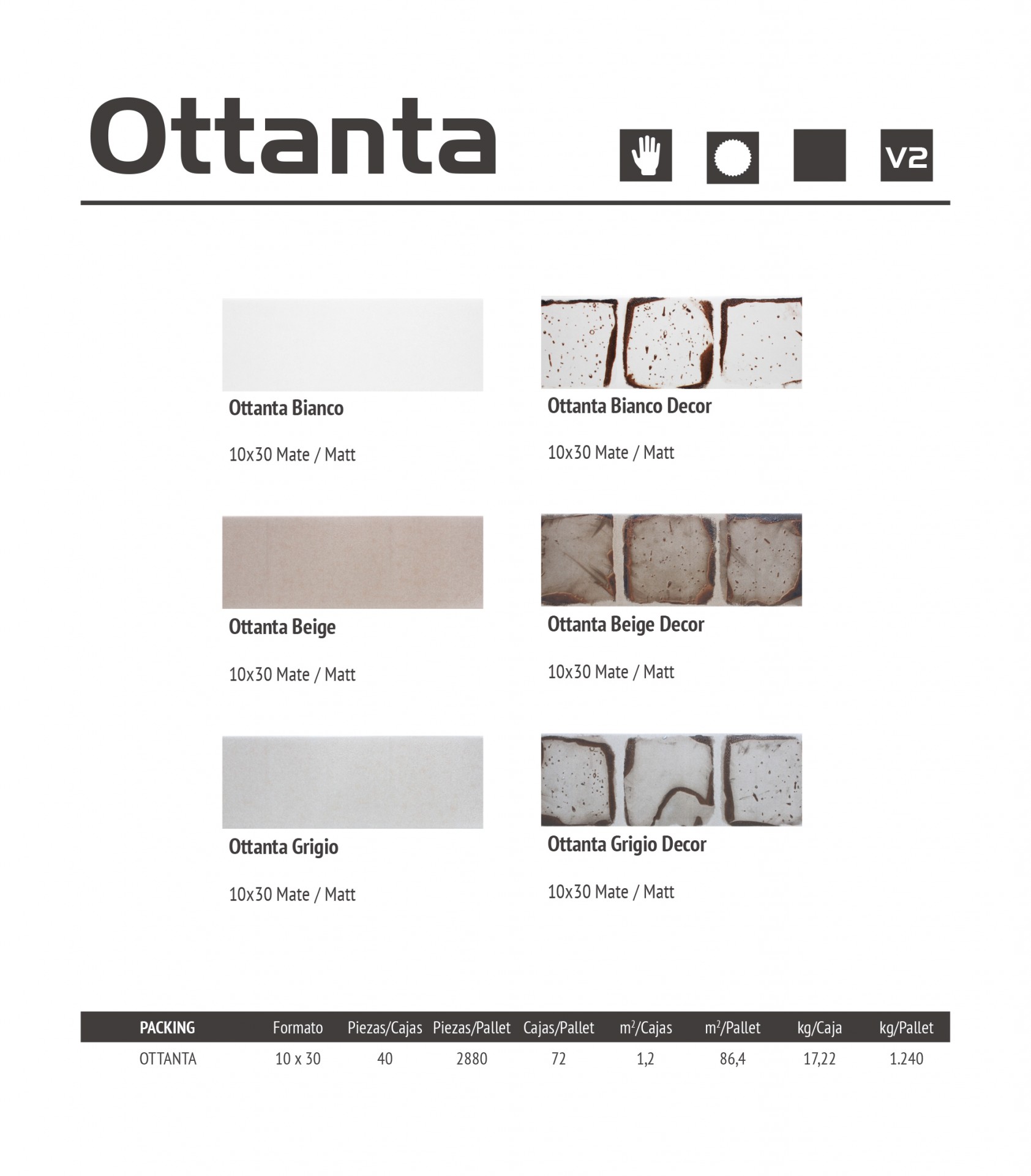 Ottanta

V2

Ottanta Bianco

10x30 Mate / Matt

Ottanta Bianco Decor

10x30 Mate / Matt

Ottanta Beige

10x30 Mate / Matt

Ottanta Beige Decor

10x30 Mate / Matt

Ottanta Grigio

10x30 Mate / Matt

Ottanta Grigio Decor

10x30 Mate / Matt

| PACKING | Formato | Piezas/Cajas | Piezas/Pallet | Cajas/Pallet | $m^2$/Cajas | $m^2$/Pallet | kg/Caja | kg/Pallet |
|---|---|---|---|---|---|---|---|---|
| OTTANTA | 10 x 30 | 40 | 2880 | 72 | 1,2 | 86,4 | 17,22 | 1.240 |